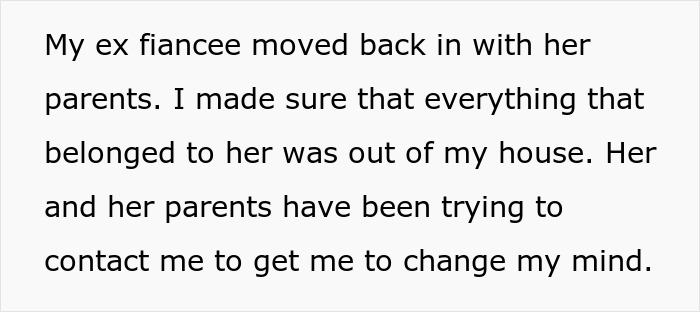 My ex fiancee moved back in with her parents. I made sure that everything that belonged to her was out of my house. Her and her parents have been trying to contact me to get me to change my mind.